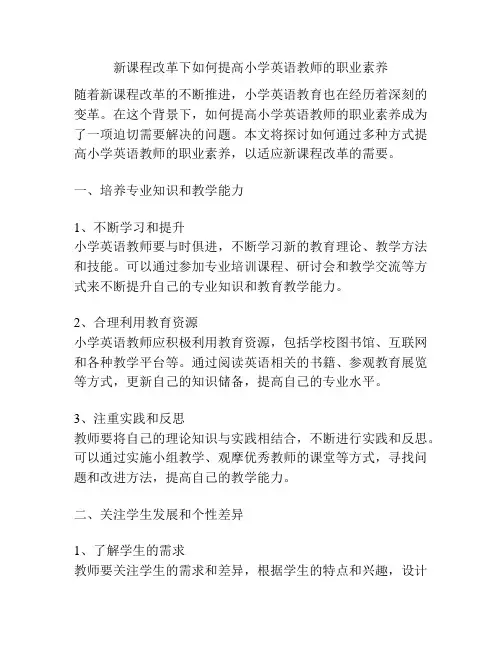 新课程改革下如何提高小学英语教师的职业素养

随着新课程改革的不断推进，小学英语教育也在经历着深刻的变革。在这个背景下，如何提高小学英语教师的职业素养成为了一项迫切需要解决的问题。本文将探讨如何通过多种方式提高小学英语教师的职业素养，以适应新课程改革的需要。

一、培养专业知识和教学能力

1、不断学习和提升
小学英语教师要与时俱进，不断学习新的教育理论、教学方法和技能。可以通过参加专业培训课程、研讨会和教学交流等方式来不断提升自己的专业知识和教育教学能力。

2、合理利用教育资源
小学英语教师应积极利用教育资源，包括学校图书馆、互联网和各种教学平台等。通过阅读英语相关的书籍、参观教育展览等方式，更新自己的知识储备，提高自己的专业水平。

3、注重实践和反思
教师要将自己的理论知识与实践相结合，不断进行实践和反思。可以通过实施小组教学、观摩优秀教师的课堂等方式，寻找问题和改进方法，提高自己的教学能力。

二、关注学生发展和个性差异

1、了解学生的需求
教师要关注学生的需求和差异，根据学生的特点和兴趣，设计